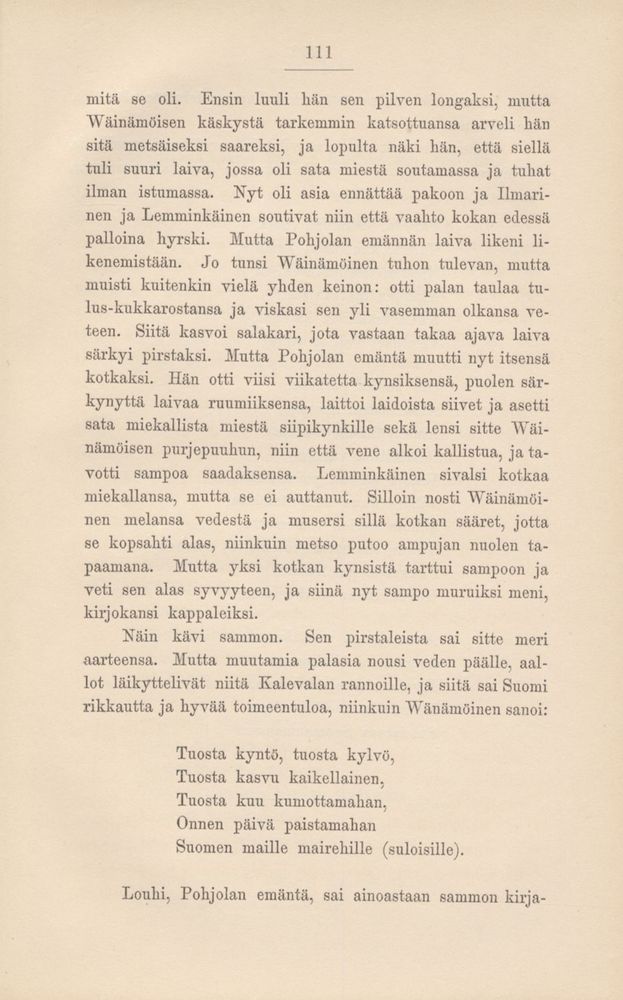 111

mitä se oli. Ensin luuli hän sen pilven longaksi, mutta Wäinämöisen käskystä tarkemmin katsottuansa arveli hän sitä metsäiseksi saareksi, ja lopulta näki hän, että siellä tuli suuri laiva, jossa oli sata miestä soutamassa ja tuhat ilman istumassa. Nyt oli asia ennättää pakoon ja Ilmarinen ja Lemminkäinen soutivat niin että vaahto kokan edessä palloina hyrski. Mutta Pohjolan emännän laiva likeni likenemistään. Jo tunsi Wäinämöinen tuhon tulevan, mutta muisti kuitenkin vielä yhden keinon: otti palan taulaa tulus-kukkarostansa ja viskasi sen yli vasemman olkansa veteen. Siitä kasvoi salakari, jota vastaan takaa ajava laiva särkyi pirstaksi. Mutta Pohjolan emäntä muutti nyt itsensä kotkaksi. Hän otti viisi viikatetta kynsiksensä, puolen särkynyttä laivaa ruumiiksensa, laittoi laidoista siivet ja asetti sata miekallista miestä siipikynkille sekä lensi sitte Wäinämöisen purjepuuhun, niin että vene alkoi kallistua, ja tavotti sampoa saadaksensa. Lemminkäinen sivalsi kotkaa miekallansa, mutta se ei auttanut. Silloin nosti Wäinämöinen melansa vedestä ja musersi sillä kotkan sääret, jotta se kopsahti alas, niinkuin metso putoo ampujan nuolen tapaamana. Mutta yksi kotkan kynsistä tarttui sampoon ja veti sen alas syvyyteen, ja siinä nyt sampo muruiksi meni, kirjokansi kappaleiksi.

Näin kävi sammon. Sen pirstaleista sai sitte meri aarteensa. Mutta muutamia palasia nousi veden päälle, aallot läikyttelivät niitä Kalevalan rannoille, ja siitä sai Suomi rikkautta ja hyvää toimeentuloa, niinkuin Wänämöinen sanoi:

Tuosta kyntö, tuosta kylvö,
Tuosta kasvu kaikellainen,
Tuosta kuu kumottamahan,
Onnen päivä paistamahan
Suomen maille mairehille (suloisille).

Louhi, Pohjolan emäntä, sai ainoastaan sammon kirja-